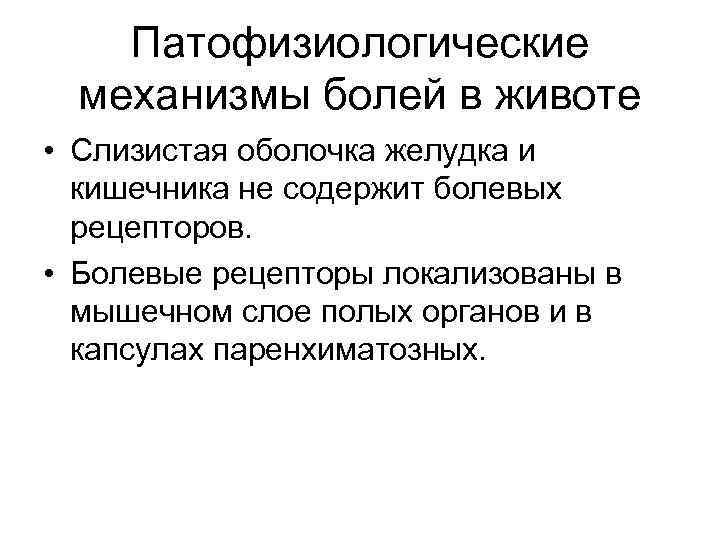 Патофизиологические механизмы болей в животе

• Слизистая оболочка желудка и кишечника не содержит болевых рецепторов.
• Болевые рецепторы локализованы в мышечном слое полых органов и в капсулах паренхиматозных.